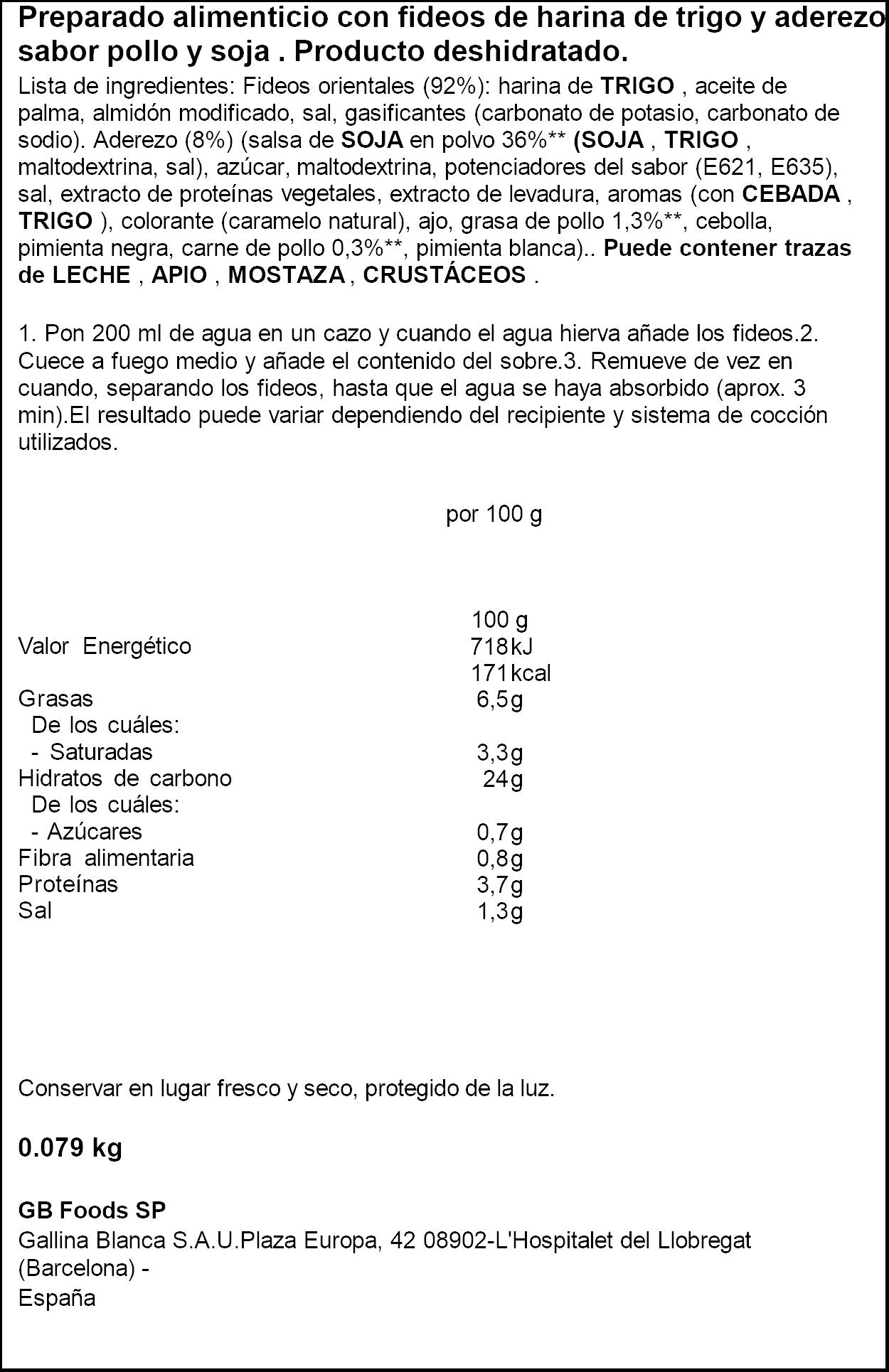 Preparado alimenticio con fideos de harina de trigo y aderezo sabor pollo y soja . Producto deshidratado.

Lista de ingredientes: Fideos orientales (92%): harina de TRIGO , aceite de palma, almidón modificado, sal, gasificantes (carbonato de potasio, carbonato de sodio). Aderezo (8%) (salsa de SOJA en polvo 36%** (SOJA , TRIGO , maltodextrina, sal), azúcar, maltodextrina, potenciadores del sabor (E621, E635), sal, extracto de proteínas vegetales, extracto de levadura, aromas (con CEBADA , TRIGO ), colorante (caramelo natural), ajo, grasa de pollo 1,3%**, cebolla, pimienta negra, carne de pollo 0,3%**, pimienta blanca).. Puede contener trazas de LECHE , APIO , MOSTAZA , CRUSTÁCEOS .

1. Pon 200 ml de agua en un cazo y cuando el agua hierva añade los fideos.2. Cuece a fuego medio y añade el contenido del sobre.3. Remueve de vez en cuando, separando los fideos, hasta que el agua se haya absorbido (aprox. 3 min).El resultado puede variar dependiendo del recipiente y sistema de cocción utilizados.

por 100 g

| | 100 g |
|---|---|
| Valor Energético | 718kJ |
| | 171kcal |
| Grasas | 6,5g |
| De los cuáles: | |
| - Saturadas | 3,3g |
| Hidratos de carbono | 24g |
| De los cuáles: | |
| - Azúcares | 0,7g |
| Fibra alimentaria | 0,8g |
| Proteínas | 3,7g |
| Sal | 1,3g |

Conservar en lugar fresco y seco, protegido de la luz.

0.079 kg

GB Foods SP
Gallina Blanca S.A.U.Plaza Europa, 42 08902-L'Hospitalet del Llobregat (Barcelona) -
España